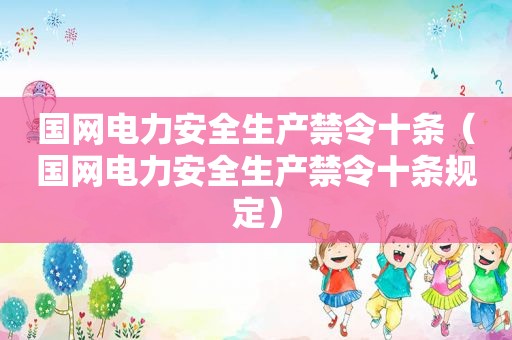 国网电力安全生产禁令十条（国网电力安全生产禁令十条规定）